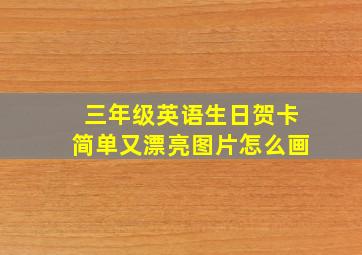 三年级英语生日贺卡
简单又漂亮图片怎么画